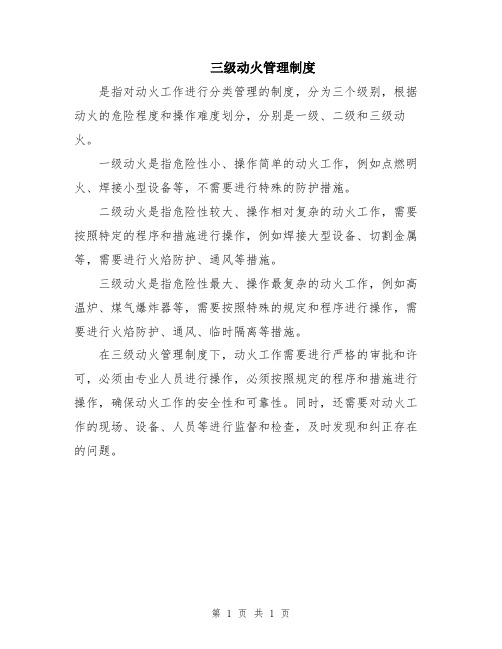 三级动火管理制度

是指对动火工作进行分类管理的制度，分为三个级别，根据动火的危险程度和操作难度划分，分别是一级、二级和三级动火。

一级动火是指危险性小、操作简单的动火工作，例如点燃明火、焊接小型设备等，不需要进行特殊的防护措施。

二级动火是指危险性较大、操作相对复杂的动火工作，需要按照特定的程序和措施进行操作，例如焊接大型设备、切割金属等，需要进行火焰防护、通风等措施。

三级动火是指危险性最大、操作最复杂的动火工作，例如高温炉、煤气爆炸器等，需要按照特殊的规定和程序进行操作，需要进行火焰防护、通风、临时隔离等措施。

在三级动火管理制度下，动火工作需要进行严格的审批和许可，必须由专业人员进行操作，必须按照规定的程序和措施进行操作，确保动火工作的安全性和可靠性。同时，还需要对动火工作的现场、设备、人员等进行监督和检查，及时发现和纠正存在的问题。

第 1 页 共 1 页